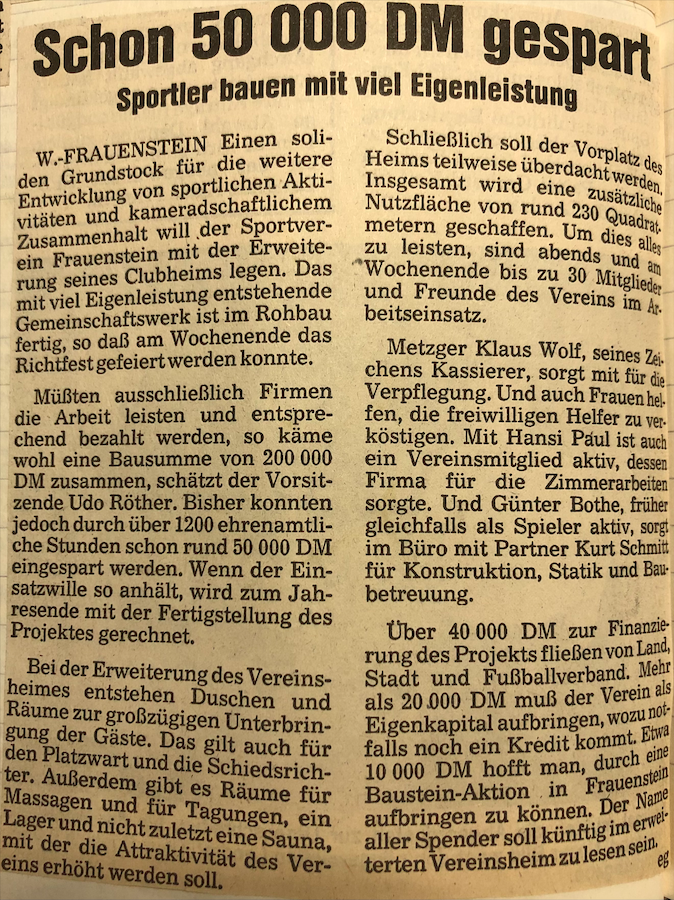 Schon 50 000 DM gespart

Sportler bauen mit viel Eigenleistung

W.-FRAUENSTEIN Einen soliden Grundstock für die weitere Entwicklung von sportlichen Aktivitäten und kameradschaftlichem Zusammenhalt will der Sportverein Frauenstein mit der Erweiterung seines Clubheims legen. Das mit viel Eigenleistung entstehende Gemeinschaftswerk ist im Rohbau fertig, so daß am Wochenende das Richtfest gefeiert werden konnte.

Müßten ausschließlich Firmen die Arbeit leisten und entsprechend bezahlt werden, so käme wohl eine Bausumme von 200 000 DM zusammen, schätzt der Vorsitzende Udo Röther. Bisher konnten jedoch durch über 1200 ehrenamtliche Stunden schon rund 50 000 DM eingespart werden. Wenn der Einsatzwille so anhält, wird zum Jahresende mit der Fertigstellung des Projektes gerechnet.

Bei der Erweiterung des Vereinsheimes entstehen Duschen und Räume zur großzügigen Unterbringung der Gäste. Das gilt auch für den Platzwart und die Schiedsrichter. Außerdem gibt es Räume für Massagen und für Tagungen, ein Lager und nicht zuletzt eine Sauna, mit der die Attraktivität des Vereins erhöht werden soll.

Schließlich soll der Vorplatz des Heims teilweise überdacht werden. Insgesamt wird eine zusätzliche Nutzfläche von rund 230 Quadratmetern geschaffen. Um dies alles zu leisten, sind abends und am Wochenende bis zu 30 Mitglieder und Freunde des Vereins im Arbeitseinsatz.

Metzger Klaus Wolf, seines Zeichens Kassierer, sorgt mit für die Verpflegung. Und auch Frauen helfen, die freiwilligen Helfer zu verköstigen. Mit Hansi Paul ist auch ein Vereinsmitglied aktiv, dessen Firma für die Zimmerarbeiten sorgte. Und Günter Bothe, früher gleichfalls als Spieler aktiv, sorgt im Büro mit Partner Kurt Schmitt für Konstruktion, Statik und Baubetreuung.

Über 40 000 DM zur Finanzierung des Projekts fließen von Land, Stadt und Fußballverband. Mehr als 20 000 DM muß der Verein als Eigenkapital aufbringen, wozu notfalls noch ein Kredit kommt. Etwa 10 000 DM hofft man, durch eine Baustein-Aktion in Frauenstein aufbringen zu können. Der Name aller Spender soll künftig im erweiterten Vereinsheim zu lesen sein. eg